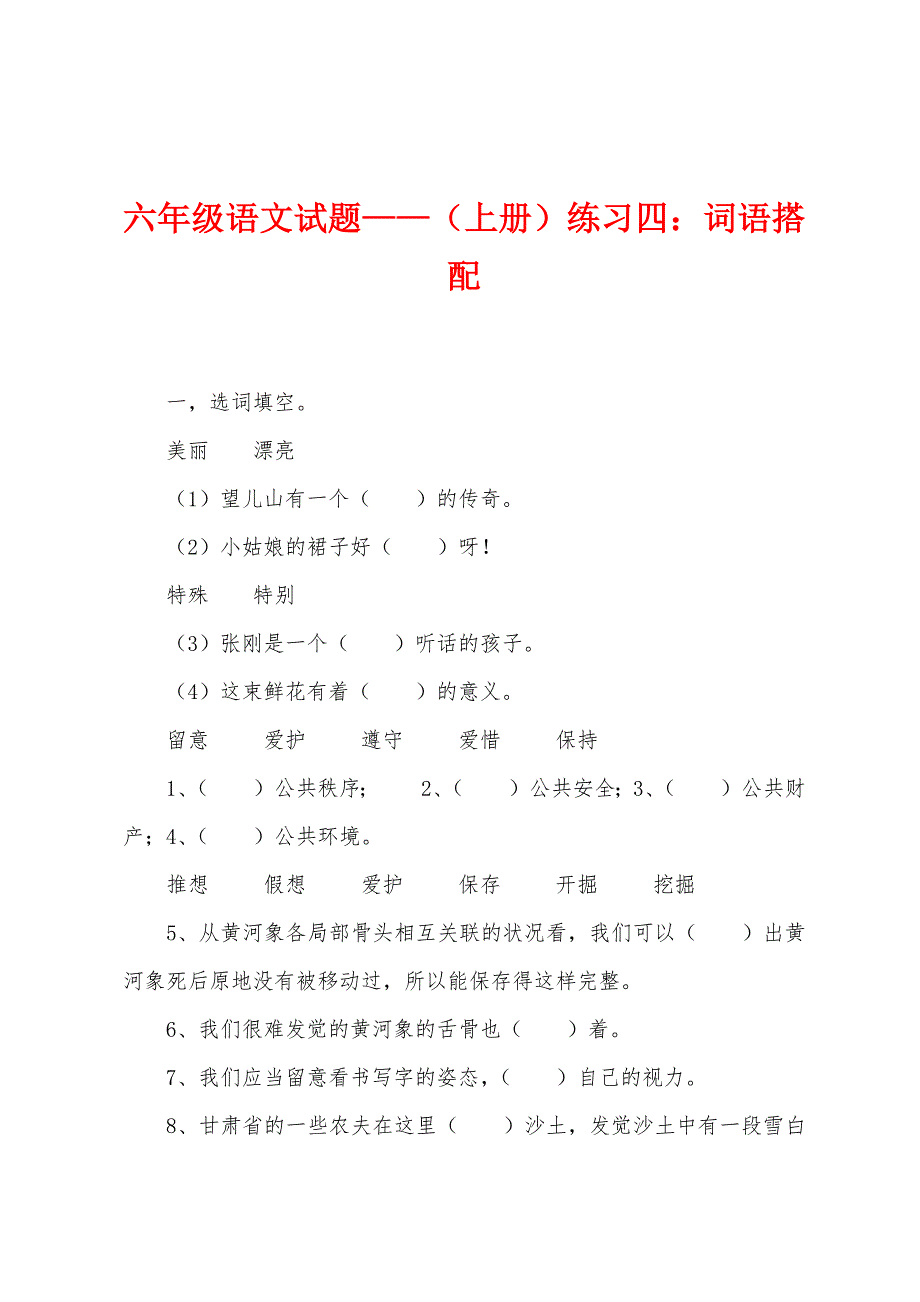 六年级语文试题——（上册）练习四：词语搭配

一，选词填空。

美丽　　漂亮

（1）望儿山有一个（　　）的传奇。

（2）小姑娘的裙子好（　　）呀！

特殊　　特别

（3）张刚是一个（　　）听话的孩子。

（4）这束鲜花有着（　　）的意义。

留意　　爱护　　遵守　　爱惜　　保持

1、（　　）公共秩序；　　2、（　　）公共安全；3、（　　）公共财产；4、（　　）公共环境。

推想　　假想　　爱护　　保存　　开掘　　挖掘

5、从黄河象各局部骨头相互关联的状况看，我们可以（　　）出黄河象死后原地没有被移动过，所以能保存得这样完整。

6、我们很难发觉的黄河象的舌骨也（　　）着。

7、我们应当留意看书写字的姿态，（　　）自己的视力。

8、甘肃省的一些农夫在这里（　　）沙土，发觉沙土中有一段雪白